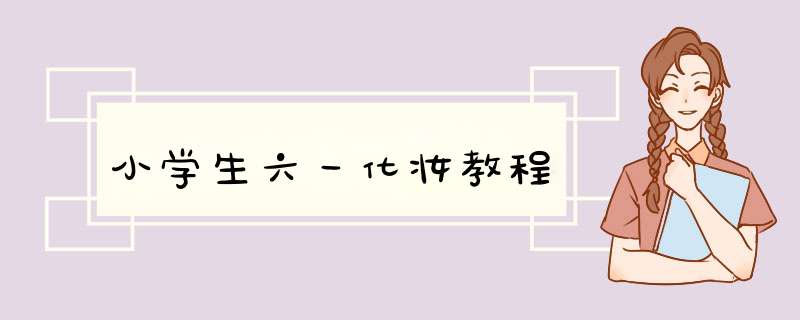 小学生六一化妆教程